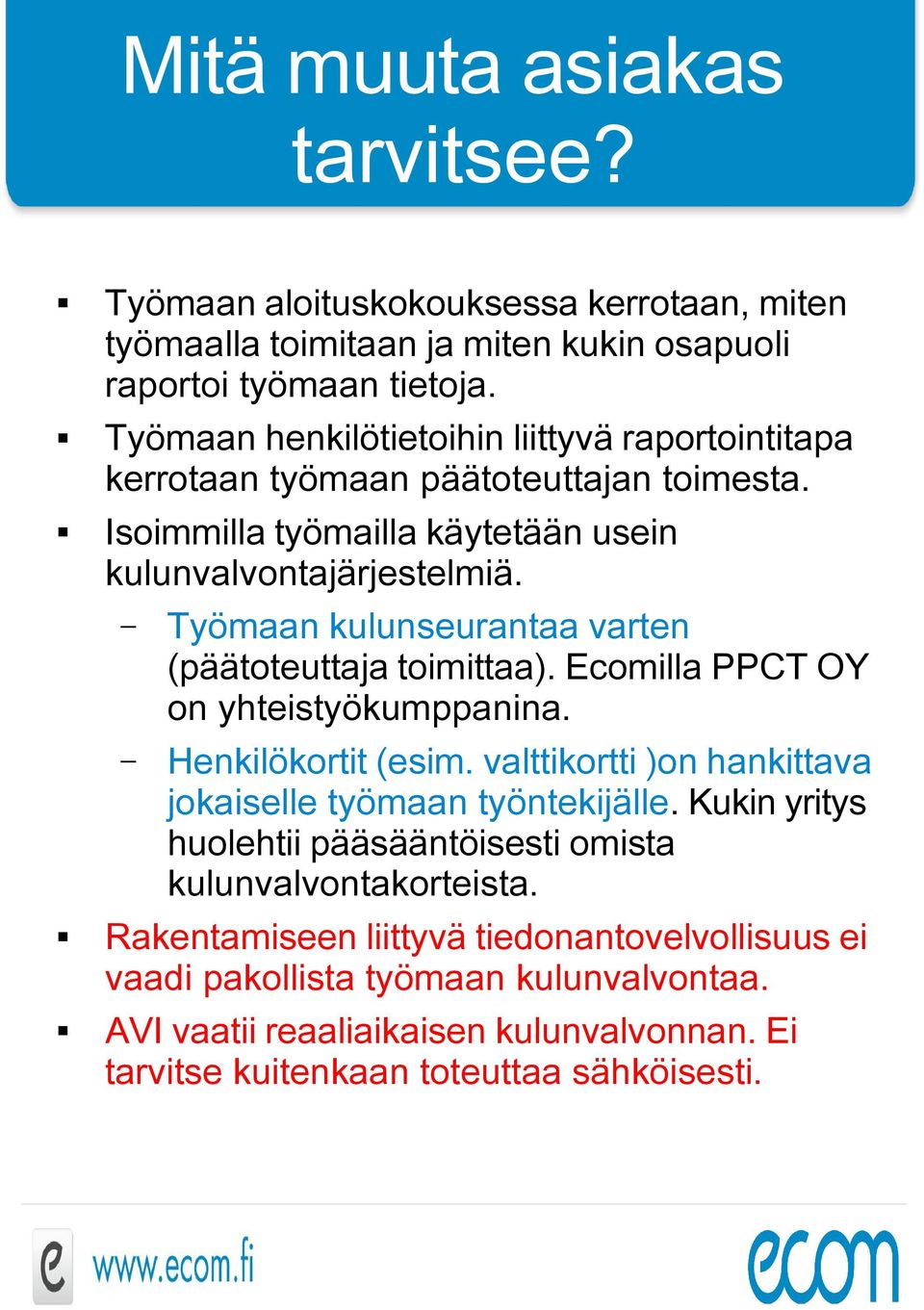 Mitä muuta asiakas tarvitsee?

▪ Työmaan aloituskokouksessa kerrotaan, miten työmaalla toimitaan ja miten kukin osapuoli raportoi työmaan tietoja.

▪ Työmaan henkilötietoihin liittyvä raportointitapa kerrotaan työmaan päätoteuttajan toimesta.

▪ Isoimmilla työmailla käytetään usein kulunvalvontajärjestelmiä.

– Työmaan kulunseurantaa varten (päätoteuttaja toimittaa). Ecomilla PPCT OY on yhteistyökumppanina.

– Henkilökortit (esim. valttikortti )on hankittava jokaiselle työmaan työntekijälle. Kukin yritys huolehtii pääsääntöisesti omista kulunvalvontakorteista.

▪ Rakentamiseen liittyvä tiedonantovelvollisuus ei vaadi pakollista työmaan kulunvalvontaa.

▪ AVI vaatii reaaliaikaisen kulunvalvonnan. Ei tarvitse kuitenkaan toteuttaa sähköisesti.

e www.ecom.fi

ecom